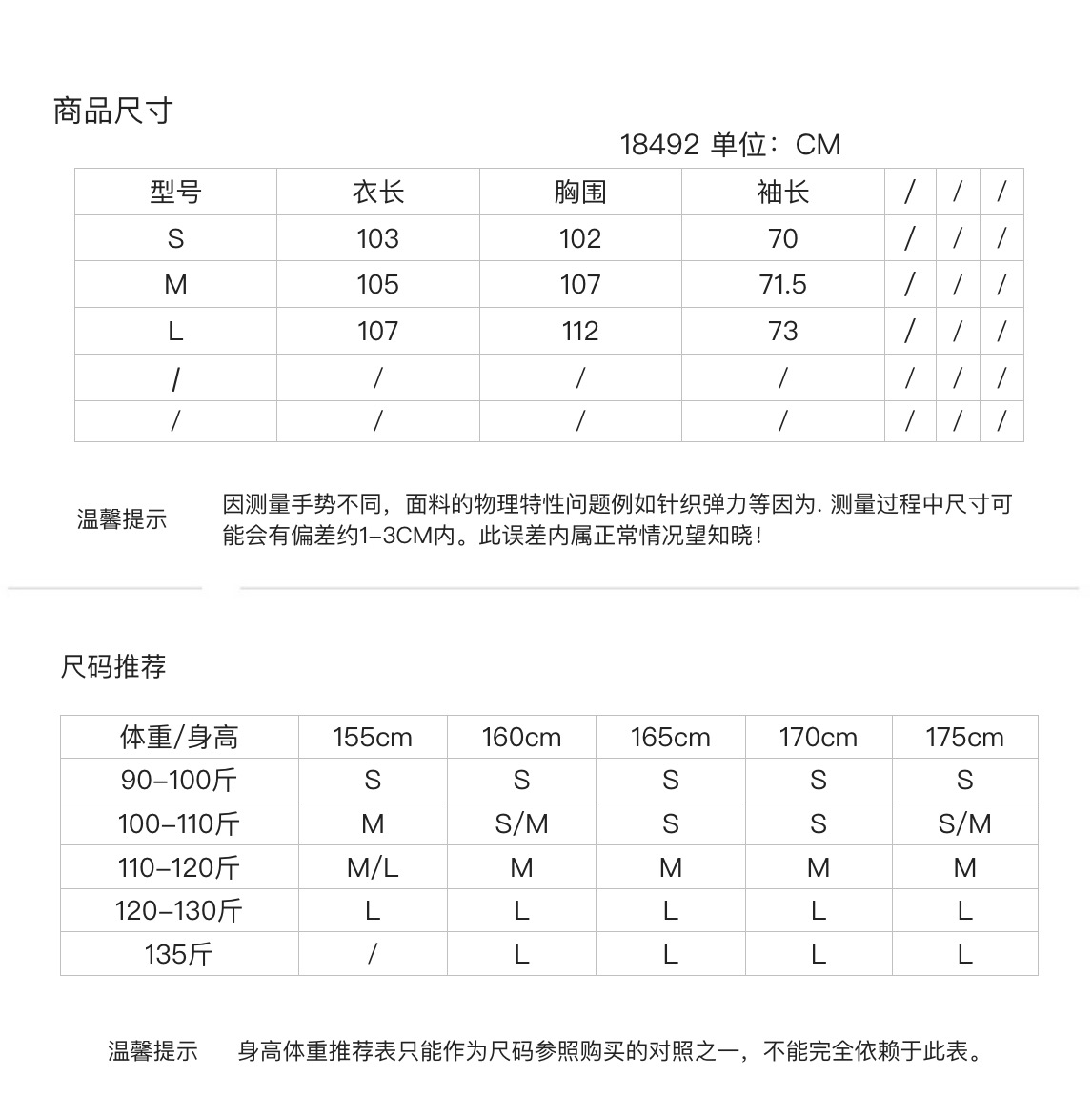 商品尺寸

18492 单位：CM

| 型号 | 衣长 | 胸围 | 袖长 | / | / | / |
|---|---|---|---|---|---|---|
| S | 103 | 102 | 70 | / | / | / |
| M | 105 | 107 | 71.5 | / | / | / |
| L | 107 | 112 | 73 | / | / | / |
| / | / | / | / | / | / | / |
| / | / | / | / | / | / | / |

温馨提示 因测量手势不同，面料的物理特性问题例如针织弹力等因为. 测量过程中尺寸可能会有偏差约1-3CM内。此误差内属正常情况望知晓！

尺码推荐

| 体重/身高 | 155cm | 160cm | 165cm | 170cm | 175cm |
|---|---|---|---|---|---|
| 90-100斤 | S | S | S | S | S |
| 100-110斤 | M | S/M | S | S | S/M |
| 110-120斤 | M/L | M | M | M | M |
| 120-130斤 | L | L | L | L | L |
| 135斤 | / | L | L | L | L |

温馨提示 身高体重推荐表只能作为尺码参照购买的对照之一，不能完全依赖于此表。